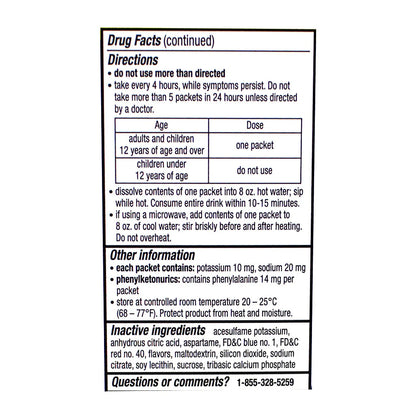 Drug Facts (continued)

Directions
• do not use more than directed
• take every 4 hours, while symptoms persist. Do not take more than 5 packets in 24 hours unless directed by a doctor.

| Age | Dose |
|---|---|
| adults and children 12 years of age and over | one packet |
| children under 12 years of age | do not use |

• dissolve contents of one packet into 8 oz. hot water; sip while hot. Consume entire drink within 10-15 minutes.
• if using a microwave, add contents of one packet to 8 oz. of cool water; stir briskly before and after heating. Do not overheat.

Other information
• each packet contains: potassium 10 mg, sodium 20 mg
• phenylketonurics: contains phenylalanine 14 mg per packet
• store at controlled room temperature 20 – 25°C (68 – 77°F). Protect product from heat and moisture.

Inactive ingredients acesulfame potassium, anhydrous citric acid, aspartame, FD&C blue no. 1, FD&C red no. 40, flavors, maltodextrin, silicon dioxide, sodium citrate, soy lecithin, sucrose, tribasic calcium phosphate

Questions or comments? 1-855-328-5259